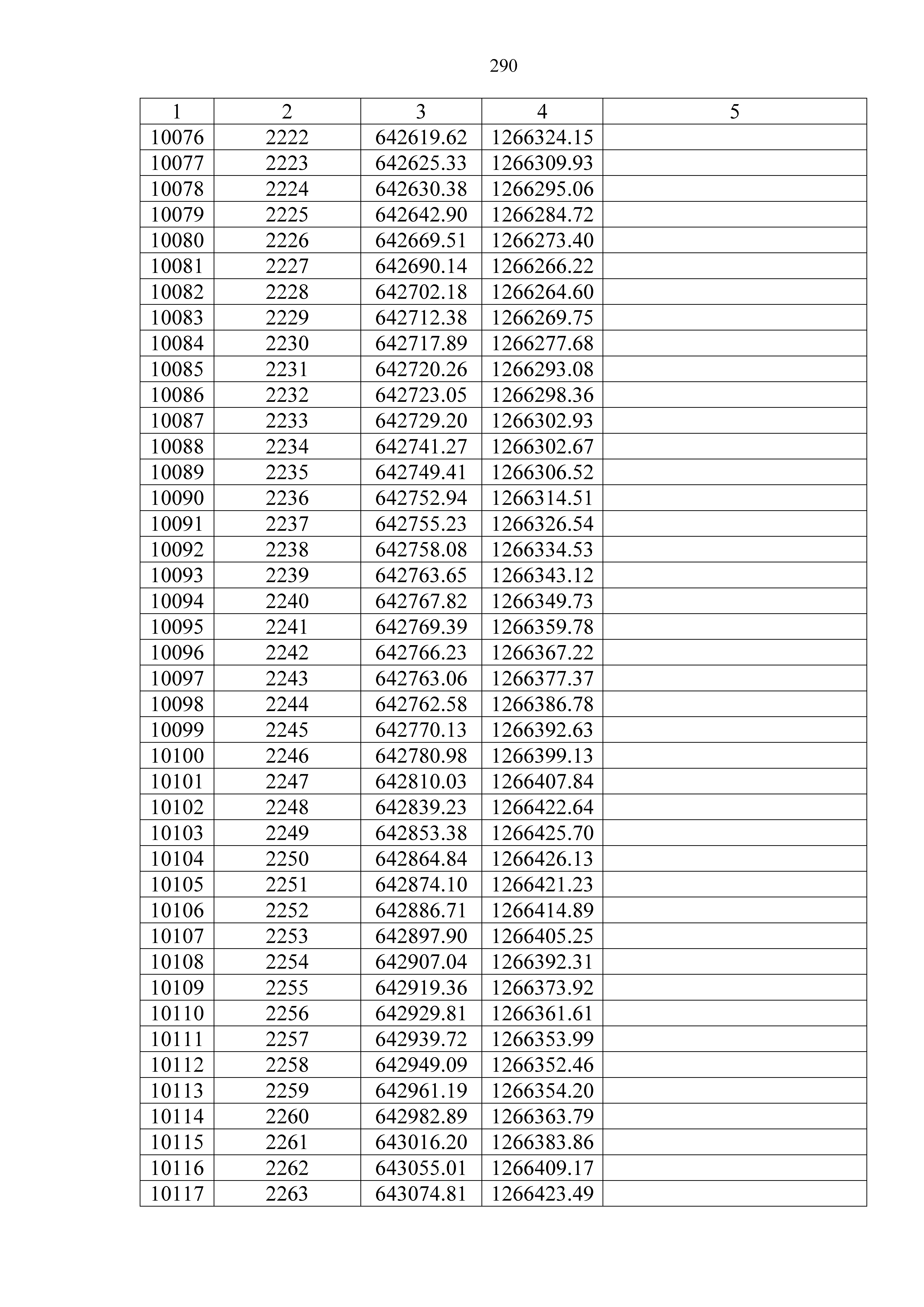 290

| 1 | 2 | 3 | 4 | 5 |
|---|---|---|---|---|
| 10076 | 2222 | 642619.62 | 1266324.15 | |
| 10077 | 2223 | 642625.33 | 1266309.93 | |
| 10078 | 2224 | 642630.38 | 1266295.06 | |
| 10079 | 2225 | 642642.90 | 1266284.72 | |
| 10080 | 2226 | 642669.51 | 1266273.40 | |
| 10081 | 2227 | 642690.14 | 1266266.22 | |
| 10082 | 2228 | 642702.18 | 1266264.60 | |
| 10083 | 2229 | 642712.38 | 1266269.75 | |
| 10084 | 2230 | 642717.89 | 1266277.68 | |
| 10085 | 2231 | 642720.26 | 1266293.08 | |
| 10086 | 2232 | 642723.05 | 1266298.36 | |
| 10087 | 2233 | 642729.20 | 1266302.93 | |
| 10088 | 2234 | 642741.27 | 1266302.67 | |
| 10089 | 2235 | 642749.41 | 1266306.52 | |
| 10090 | 2236 | 642752.94 | 1266314.51 | |
| 10091 | 2237 | 642755.23 | 1266326.54 | |
| 10092 | 2238 | 642758.08 | 1266334.53 | |
| 10093 | 2239 | 642763.65 | 1266343.12 | |
| 10094 | 2240 | 642767.82 | 1266349.73 | |
| 10095 | 2241 | 642769.39 | 1266359.78 | |
| 10096 | 2242 | 642766.23 | 1266367.22 | |
| 10097 | 2243 | 642763.06 | 1266377.37 | |
| 10098 | 2244 | 642762.58 | 1266386.78 | |
| 10099 | 2245 | 642770.13 | 1266392.63 | |
| 10100 | 2246 | 642780.98 | 1266399.13 | |
| 10101 | 2247 | 642810.03 | 1266407.84 | |
| 10102 | 2248 | 642839.23 | 1266422.64 | |
| 10103 | 2249 | 642853.38 | 1266425.70 | |
| 10104 | 2250 | 642864.84 | 1266426.13 | |
| 10105 | 2251 | 642874.10 | 1266421.23 | |
| 10106 | 2252 | 642886.71 | 1266414.89 | |
| 10107 | 2253 | 642897.90 | 1266405.25 | |
| 10108 | 2254 | 642907.04 | 1266392.31 | |
| 10109 | 2255 | 642919.36 | 1266373.92 | |
| 10110 | 2256 | 642929.81 | 1266361.61 | |
| 10111 | 2257 | 642939.72 | 1266353.99 | |
| 10112 | 2258 | 642949.09 | 1266352.46 | |
| 10113 | 2259 | 642961.19 | 1266354.20 | |
| 10114 | 2260 | 642982.89 | 1266363.79 | |
| 10115 | 2261 | 643016.20 | 1266383.86 | |
| 10116 | 2262 | 643055.01 | 1266409.17 | |
| 10117 | 2263 | 643074.81 | 1266423.49 | |